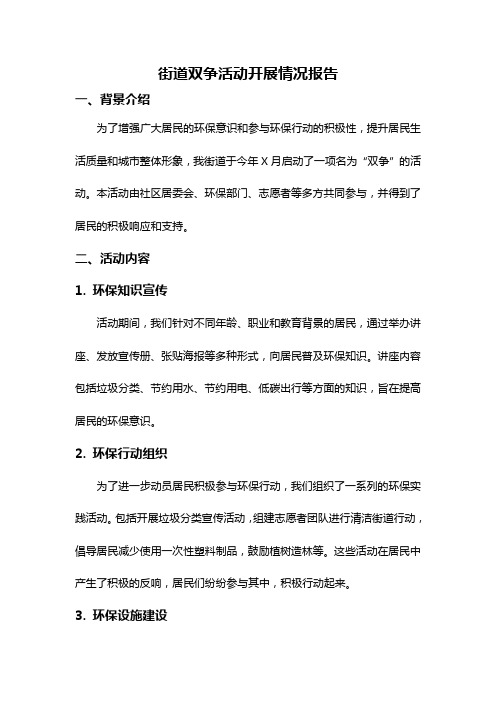 街道双争活动开展情况报告

一、背景介绍

为了增强广大居民的环保意识和参与环保行动的积极性，提升居民生活质量和城市整体形象，我街道于今年 X 月启动了一项名为“双争”的活动。本活动由社区居委会、环保部门、志愿者等多方共同参与，并得到了居民的积极响应和支持。

二、活动内容

1. 环保知识宣传

活动期间，我们针对不同年龄、职业和教育背景的居民，通过举办讲座、发放宣传册、张贴海报等多种形式，向居民普及环保知识。讲座内容包括垃圾分类、节约用水、节约用电、低碳出行等方面的知识，旨在提高居民的环保意识。

2. 环保行动组织

为了进一步动员居民积极参与环保行动，我们组织了一系列的环保实践活动。包括开展垃圾分类宣传活动，组建志愿者团队进行清洁街道行动，倡导居民减少使用一次性塑料制品，鼓励植树造林等。这些活动在居民中产生了积极的反响，居民们纷纷参与其中，积极行动起来。

3. 环保设施建设